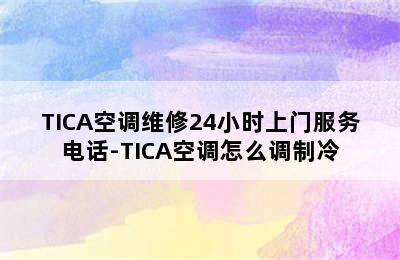 TICA空调维修24小时上门服务电话-TICA空调怎么调制冷